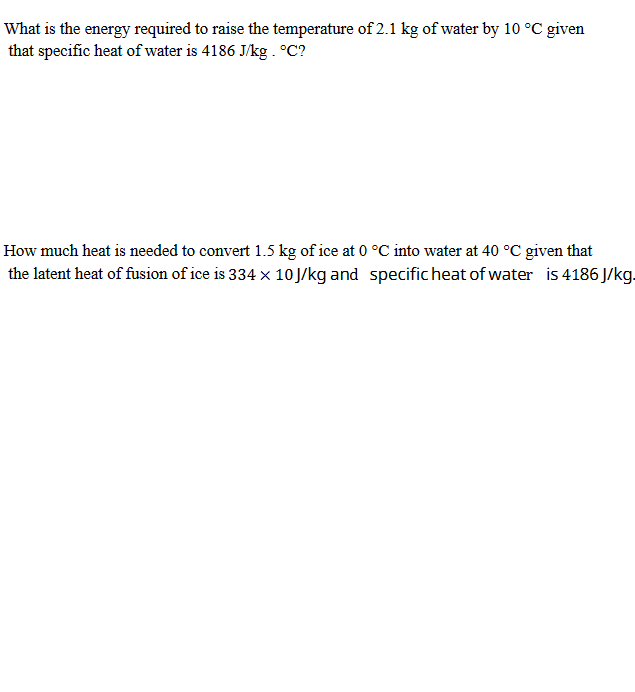 What is the energy required to raise the temperature of 2.1 kg of water by 10 °C given that specific heat of water is 4186 J/kg . °C?

How much heat is needed to convert 1.5 kg of ice at 0 °C into water at 40 °C given that the latent heat of fusion of ice is $334 \times 10$ J/kg and specific heat of water is 4186 J/kg.